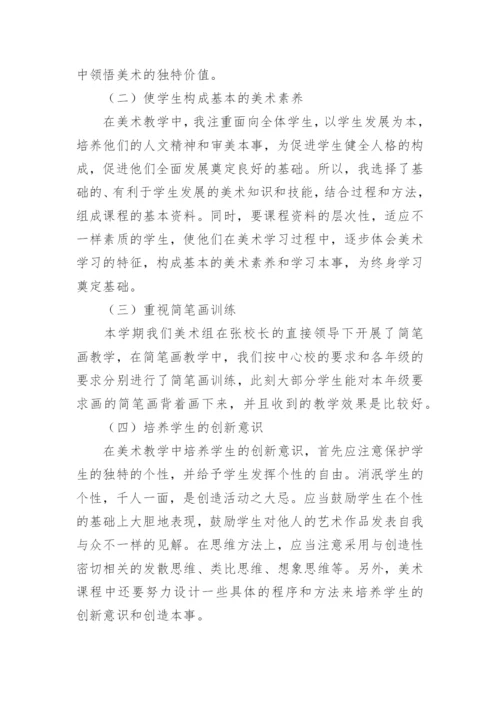 中领悟美术的独特价值。

（二）使学生构成基本的美术素养

在美术教学中，我注重面向全体学生，以学生发展为本，培养他们的人文精神和审美本事，为促进学生健全人格的构成，促进他们全面发展奠定良好的基础。所以，我选择了基础的、有利于学生发展的美术知识和技能，结合过程和方法，组成课程的基本资料。同时，要课程资料的层次性，适应不一样素质的学生，使他们在美术学习过程中，逐步体会美术学习的特征，构成基本的美术素养和学习本事，为终身学习奠定基础。

（三）重视简笔画训练

本学期我们美术组在张校长的直接领导下开展了简笔画教学，在简笔画教学中，我们按中心校的要求和各年级的要求分别进行了简笔画训练，此刻大部分学生能对本年级要求画的简笔画背着画下来，并且收到的教学效果是比较好。

（四）培养学生的创新意识

在美术教学中培养学生的创新意识，首先应注意保护学生的独特的个性，并给予学生发挥个性的自由。消泯学生的个性，千人一面，是创造活动之大忌。应当鼓励学生在个性的基础上大胆地表现，鼓励学生对他人的艺术作品发表自我与众不一样的见解。在思维方法上，应当注意采用与创造性密切相关的发散思维、类比思维、想象思维等。另外，美术课程中还要努力设计一些具体的程序和方法来培养学生的创新意识和创造本事。